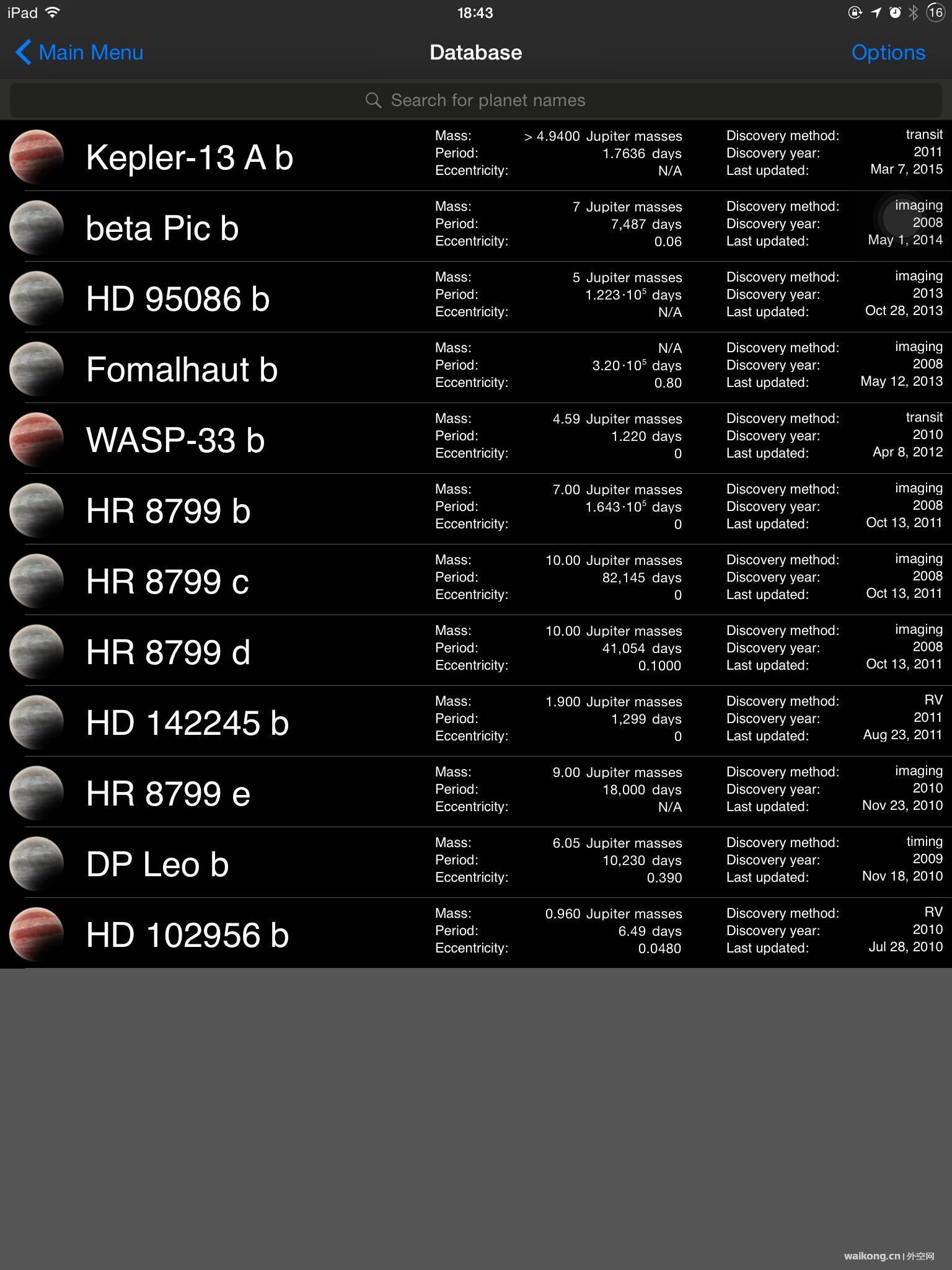 iPad 18:43 16

Main Menu Database Options

Search for planet names

Kepler-13 A b
Mass: > 4.9400 Jupiter masses
Period: 1.7636 days
Eccentricity: N/A
Discovery method: transit
Discovery year: 2011
Last updated: Mar 7, 2015

beta Pic b
Mass: 7 Jupiter masses
Period: 7,487 days
Eccentricity: 0.06
Discovery method: imaging
Discovery year: 2008
Last updated: May 1, 2014

HD 95086 b
Mass: 5 Jupiter masses
Period: $1.223 \cdot 10^5$ days
Eccentricity: N/A
Discovery method: imaging
Discovery year: 2013
Last updated: Oct 28, 2013

Fomalhaut b
Mass: N/A
Period: $3.20 \cdot 10^5$ days
Eccentricity: 0.80
Discovery method: imaging
Discovery year: 2008
Last updated: May 12, 2013

WASP-33 b
Mass: 4.59 Jupiter masses
Period: 1.220 days
Eccentricity: 0
Discovery method: transit
Discovery year: 2010
Last updated: Apr 8, 2012

HR 8799 b
Mass: 7.00 Jupiter masses
Period: $1.643 \cdot 10^5$ days
Eccentricity: 0
Discovery method: imaging
Discovery year: 2008
Last updated: Oct 13, 2011

HR 8799 c
Mass: 10.00 Jupiter masses
Period: 82,145 days
Eccentricity: 0
Discovery method: imaging
Discovery year: 2008
Last updated: Oct 13, 2011

HR 8799 d
Mass: 10.00 Jupiter masses
Period: 41,054 days
Eccentricity: 0.1000
Discovery method: imaging
Discovery year: 2008
Last updated: Oct 13, 2011

HD 142245 b
Mass: 1.900 Jupiter masses
Period: 1,299 days
Eccentricity: 0
Discovery method: RV
Discovery year: 2011
Last updated: Aug 23, 2011

HR 8799 e
Mass: 9.00 Jupiter masses
Period: 18,000 days
Eccentricity: N/A
Discovery method: imaging
Discovery year: 2010
Last updated: Nov 23, 2010

DP Leo b
Mass: 6.05 Jupiter masses
Period: 10,230 days
Eccentricity: 0.390
Discovery method: timing
Discovery year: 2009
Last updated: Nov 18, 2010

HD 102956 b
Mass: 0.960 Jupiter masses
Period: 6.49 days
Eccentricity: 0.0480
Discovery method: RV
Discovery year: 2010
Last updated: Jul 28, 2010

waikong.cn | 外空网